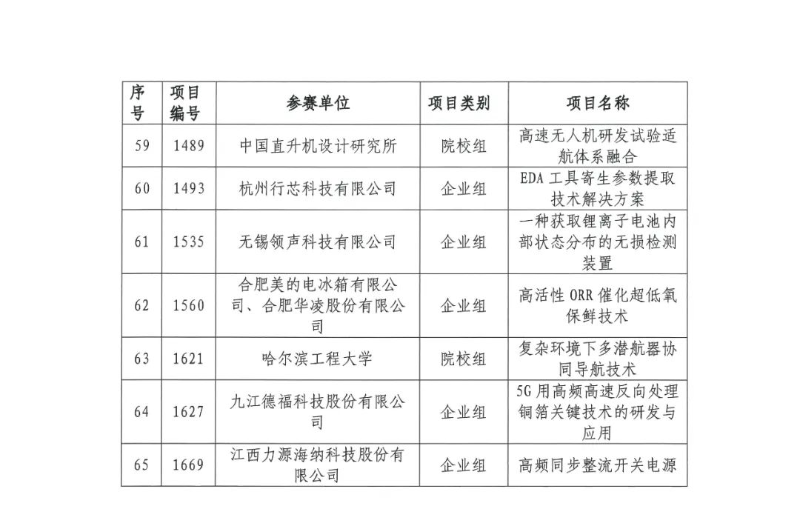 | 序号 | 项目编号 | 参赛单位 | 项目类别 | 项目名称 |
|---|---|---|---|---|
| 59 | 1489 | 中国直升机设计研究所 | 院校组 | 高速无人机研发试验适航体系融合 |
| 60 | 1493 | 杭州行芯科技有限公司 | 企业组 | EDA 工具寄生参数提取技术解决方案 |
| 61 | 1535 | 无锡领声科技有限公司 | 企业组 | 一种获取锂离子电池内部状态分布的无损检测装置 |
| 62 | 1560 | 合肥美的电冰箱有限公司、合肥华凌股份有限公司 | 企业组 | 高活性 ORR 催化超低氧保鲜技术 |
| 63 | 1621 | 哈尔滨工程大学 | 院校组 | 复杂环境下多潜航器协同导航技术 |
| 64 | 1627 | 九江德福科技股份有限公司 | 企业组 | 5G 用高频高速反向处理铜箔关键技术的研发与应用 |
| 65 | 1669 | 江西力源海纳科技股份有限公司 | 企业组 | 高频同步整流开关电源 |